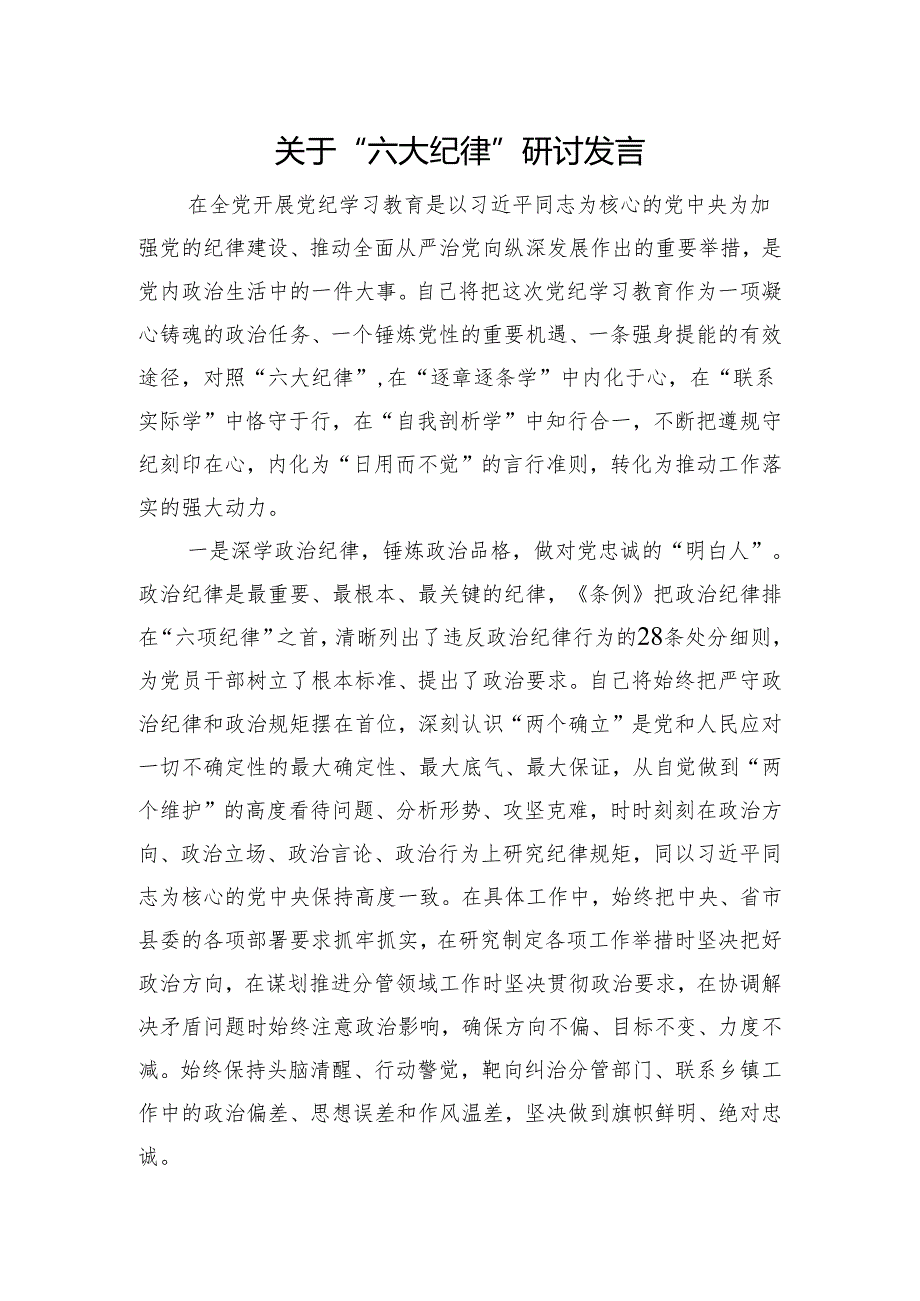 关于“六大纪律”研讨发言

在全党开展党纪学习教育是以习近平同志为核心的党中央为加强党的纪律建设、推动全面从严治党向纵深发展作出的重要举措，是党内政治生活中的一件大事。自己将把这次党纪学习教育作为一项凝心铸魂的政治任务、一个锤炼党性的重要机遇、一条强身提能的有效途径，对照“六大纪律”，在“逐章逐条学”中内化于心，在“联系实际学”中恪守于行，在“自我剖析学”中知行合一，不断把遵规守纪刻印在心，内化为“日用而不觉”的言行准则，转化为推动工作落实的强大动力。

一是深学政治纪律，锤炼政治品格，做对党忠诚的“明白人”。政治纪律是最重要、最根本、最关键的纪律，《条例》把政治纪律排在“六项纪律”之首，清晰列出了违反政治纪律行为的28条处分细则，为党员干部树立了根本标准、提出了政治要求。自己将始终把严守政治纪律和政治规矩摆在首位，深刻认识“两个确立”是党和人民应对一切不确定性的最大确定性、最大底气、最大保证，从自觉做到“两个维护”的高度看待问题、分析形势、攻坚克难，时时刻刻在政治方向、政治立场、政治言论、政治行为上研究纪律规矩，同以习近平同志为核心的党中央保持高度一致。在具体工作中，始终把中央、省市县委的各项部署要求抓牢抓实，在研究制定各项工作举措时坚决把好政治方向，在谋划推进分管领域工作时坚决贯彻政治要求，在协调解决矛盾问题时始终注意政治影响，确保方向不偏、目标不变、力度不减。始终保持头脑清醒、行动警觉，靶向纠治分管部门、联系乡镇工作中的政治偏差、思想误差和作风温差，坚决做到旗帜鲜明、绝对忠诚。